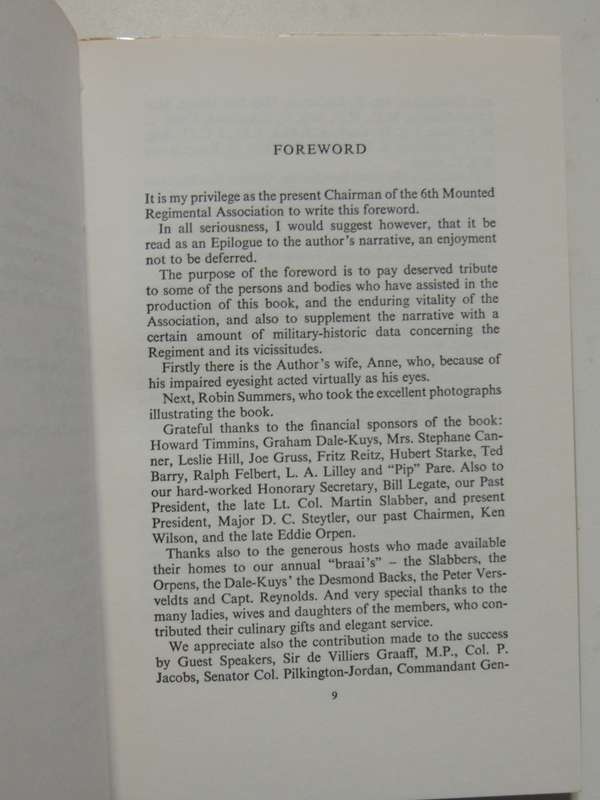 FOREWORD

It is my privilege as the present Chairman of the 6th Mounted Regimental Association to write this foreword.

In all seriousness, I would suggest however, that it be read as an Epilogue to the author's narrative, an enjoyment not to be deferred.

The purpose of the foreword is to pay deserved tribute to some of the persons and bodies who have assisted in the production of this book, and the enduring vitality of the Association, and also to supplement the narrative with a certain amount of military-historic data concerning the Regiment and its vicissitudes.

Firstly there is the Author's wife, Anne, who, because of his impaired eyesight acted virtually as his eyes.

Next, Robin Summers, who took the excellent photographs illustrating the book.

Grateful thanks to the financial sponsors of the book: Howard Timmins, Graham Dale-Kuys, Mrs. Stephane Canner, Leslie Hill, Joe Gruss, Fritz Reitz, Hubert Starke, Ted Barry, Ralph Felbert, L. A. Lilley and "Pip" Pare. Also to our hard-worked Honorary Secretary, Bill Legate, our Past President, the late Lt. Col. Martin Slabber, and present President, Major D. C. Steytler, our past Chairmen, Ken Wilson, and the late Eddie Orpen.

Thanks also to the generous hosts who made available their homes to our annual "braai's" – the Slabbers, the Orpens, the Dale-Kuys' the Desmond Backs, the Peter Versveldts and Capt. Reynolds. And very special thanks to the many ladies, wives and daughters of the members, who contributed their culinary gifts and elegant service.

We appreciate also the contribution made to the success by Guest Speakers, Sir de Villiers Graaff, M.P., Col. P. Jacobs, Senator Col. Pilkington-Jordan, Commandant Gen-

9